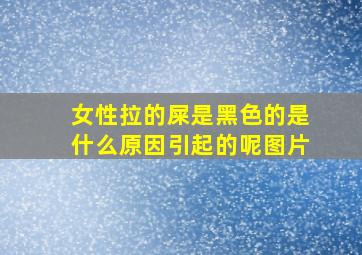 女性拉的屎是黑色的是什么原因引起的呢图片